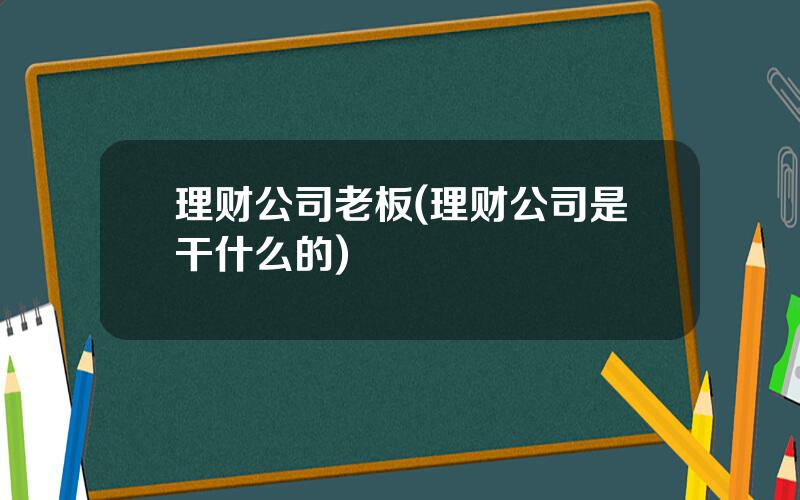 理财公司老板(理财公司是干什么的)